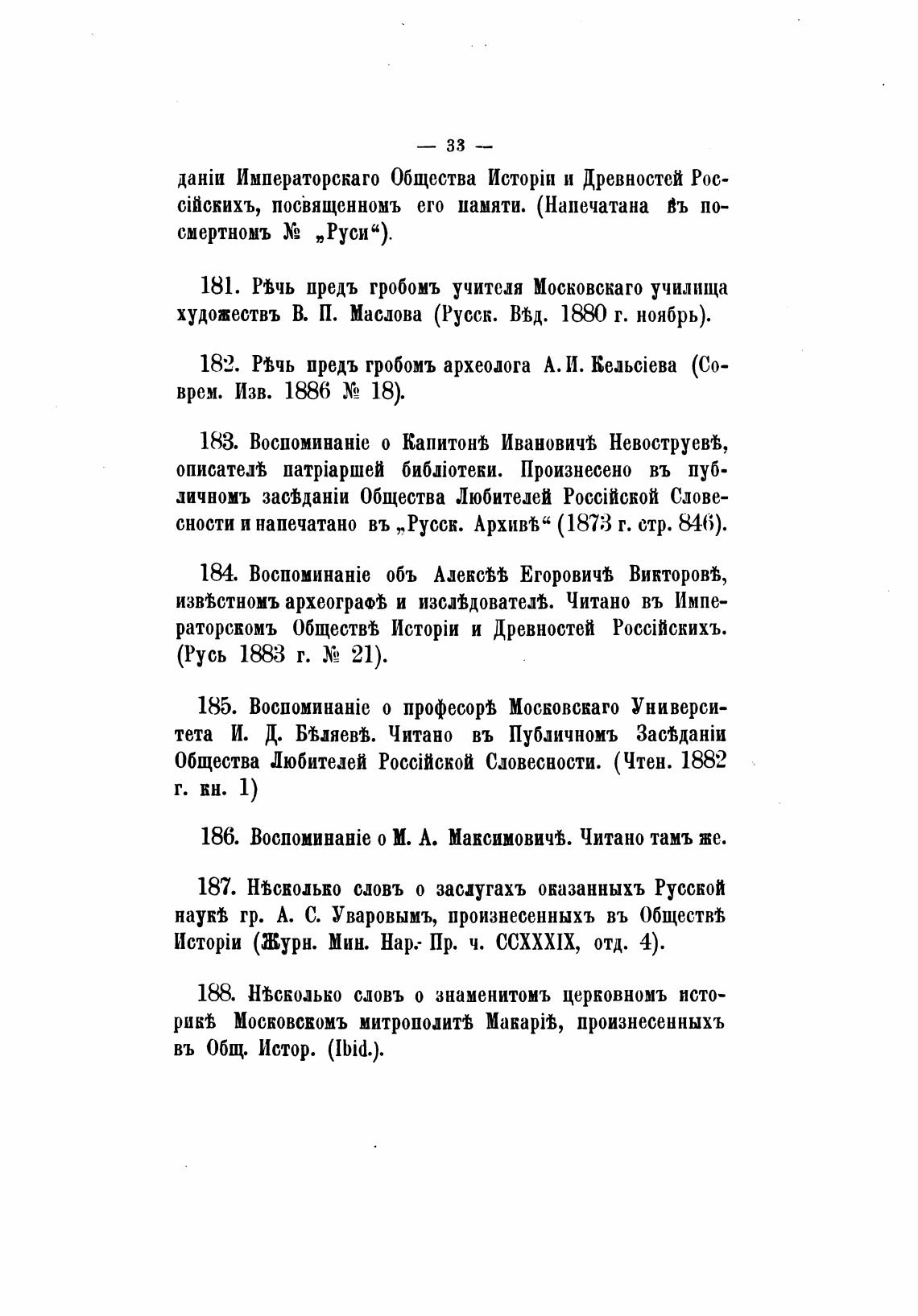 — 33 —

даніи Императорскаго Общества Исторіи и Древностей Россійскихъ, посвященномъ его памяти. (Напечатана въ посмертномъ № „Руси“).

181. Рѣчь предъ гробомъ учителя Московскаго училища художествъ В. П. Маслова (Русск. Вѣд. 1880 г. ноябрь).

182. Рѣчь предъ гробомъ археолога А. И. Кельсіева (Соврем. Изв. 1886 № 18).

183. Воспоминаніе о Капитонѣ Ивановичѣ Невоструевѣ, описателѣ патріаршей библіотеки. Произнесено въ публичномъ засѣданіи Общества Любителей Россійской Словесности и напечатано въ „Русск. Архивѣ“ (1873 г. стр. 846).

184. Воспоминаніе объ Алексѣѣ Егоровичѣ Викторовѣ, извѣстномъ археографѣ и изслѣдователѣ. Читано въ Императорскомъ Обществѣ Исторіи и Древностей Россійскихъ. (Русь 1883 г. № 21).

185. Воспоминаніе о професорѣ Московскаго Университета И. Д. Бѣляевѣ. Читано въ Публичномъ Засѣданіи Общества Любителей Россійской Словесности. (Чтен. 1882 г. кн. 1)

186. Воспоминаніе о М. А. Максимовичѣ. Читано тамъ же.

187. Нѣсколько словъ о заслугахъ оказанныхъ Русской наукѣ гр. А. С. Уваровымъ, произнесенныхъ въ Обществѣ Исторіи (Журн. Мин. Нар. Пр. ч. CCXXXIX, отд. 4).

188. Нѣсколько словъ о знаменитомъ церковномъ историкѣ Московскомъ митрополитѣ Макаріѣ, произнесенныхъ въ Общ. Истор. (Ibid.).